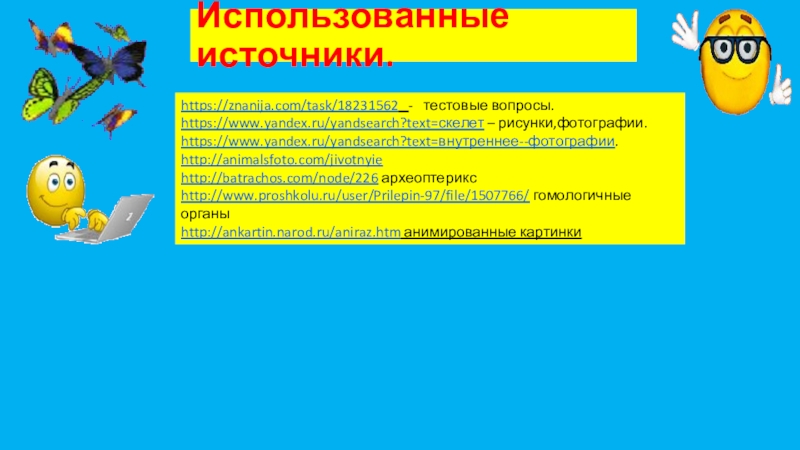 Использованные источники.

https://znanija.com/task/18231562 - тестовые вопросы.
https://www.yandex.ru/yandsearch?text=скелет – рисунки,фотографии.
https://www.yandex.ru/yandsearch?text=внутреннее--фотографии.
http://animalsfoto.com/jivotnyie
http://batrachos.com/node/226 археоптерикс
http://www.proshkolu.ru/user/Prilepin-97/file/1507766/ гомологичные органы
http://ankartin.narod.ru/aniraz.htm анимированные картинки